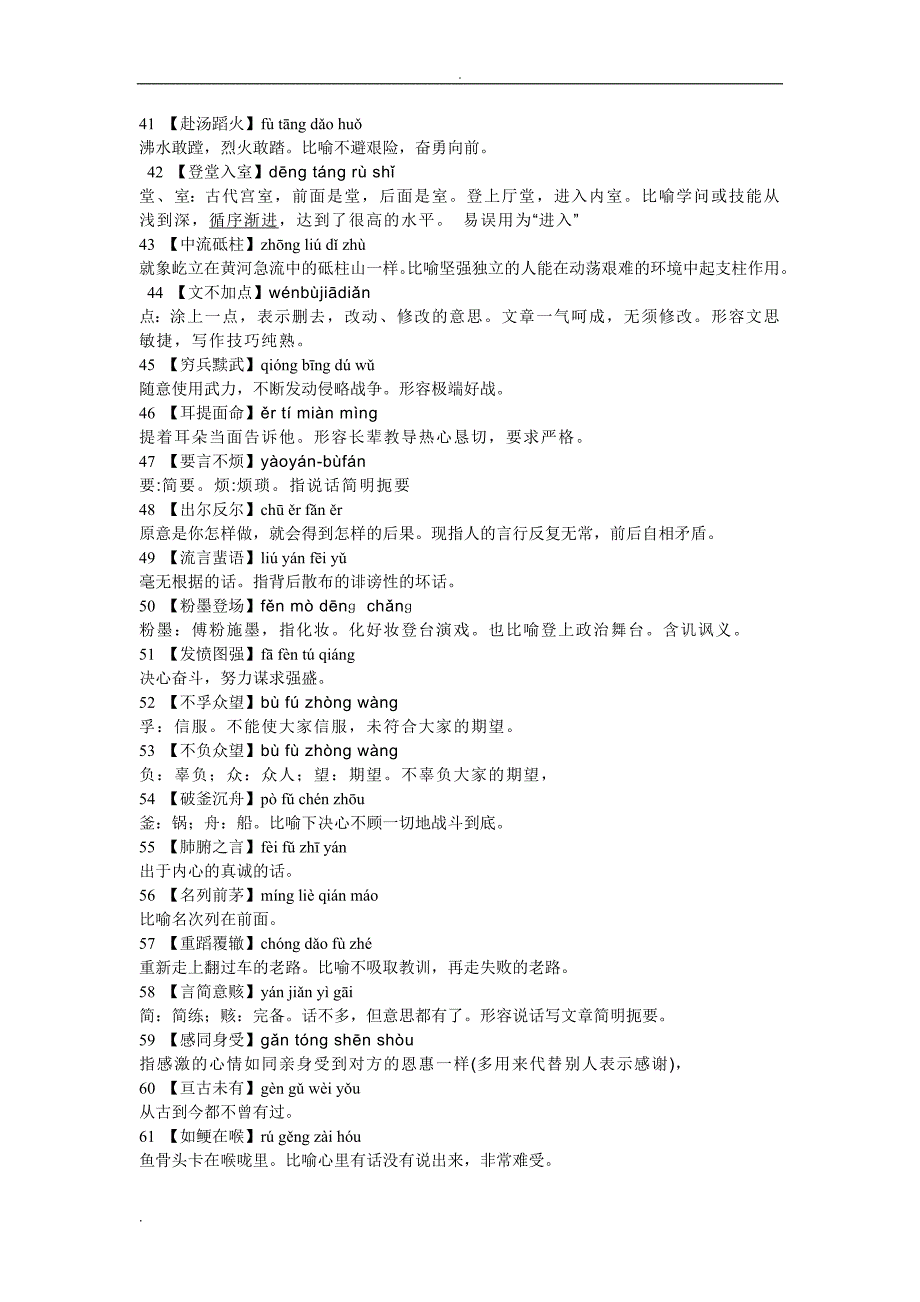 .

41 【赴汤蹈火】fù tāng dǎo huǒ
沸水敢蹚，烈火敢踏。比喻不避艰险，奋勇向前。

42 【登堂入室】dēng táng rù shǐ
堂、室：古代宫室，前面是堂，后面是室。登上厅堂，进入内室。比喻学问或技能从浅到深，循序渐进，达到了很高的水平。 易误用为“进入”

43 【中流砥柱】zhōng liú dǐ zhù
就象屹立在黄河急流中的砥柱山一样。比喻坚强独立的人能在动荡艰难的环境中起支柱作用。

44 【文不加点】wénbùjiādiǎn
点：涂上一点，表示删去，改动、修改的意思。文章一气呵成，无须修改。形容文思敏捷，写作技巧纯熟。

45 【穷兵黩武】qióng bīng dú wǔ
随意使用武力，不断发动侵略战争。形容极端好战。

46 【耳提面命】ěr tí miàn mìng
提着耳朵当面告诉他。形容长辈教导热心恳切，要求严格。

47 【要言不烦】yàoyán-bùfán
要:简要。烦:烦琐。指说话简明扼要

48 【出尔反尔】chū ěr fǎn ěr
原意是你怎样做，就会得到怎样的后果。现指人的言行反复无常，前后自相矛盾。

49 【流言蜚语】liú yán fēi yǔ
毫无根据的话。指背后散布的诽谤性的坏话。

50 【粉墨登场】fěn mò dēng chǎng
粉墨：傅粉施墨，指化妆。化好妆登台演戏。也比喻登上政治舞台。含讥讽义。

51 【发愤图强】fā fèn tú qiáng
决心奋斗，努力谋求强盛。

52 【不孚众望】bù fú zhòng wàng
孚：信服。不能使大家信服，未符合大家的期望。

53 【不负众望】bù fù zhòng wàng
负：辜负；众：众人；望：期望。不辜负大家的期望，

54 【破釜沉舟】pò fǔ chén zhōu
釜：锅；舟：船。比喻下决心不顾一切地战斗到底。

55 【肺腑之言】fèi fǔ zhī yán
出于内心的真诚的话。

56 【名列前茅】míng liè qián máo
比喻名次列在前面。

57 【重蹈覆辙】chóng dǎo fù zhé
重新走上翻过车的老路。比喻不吸取教训，再走失败的老路。

58 【言简意赅】yán jiǎn yì gāi
简：简练；赅：完备。话不多，但意思都有了。形容说话写文章简明扼要。

59 【感同身受】gǎn tóng shēn shòu
指感激的心情如同亲身受到对方的恩惠一样(多用来代替别人表示感谢)，

60 【亘古未有】gèn gǔ wèi yǒu
从古到今都不曾有过。

61 【如鲠在喉】rú gěng zài hóu
鱼骨头卡在喉咙里。比喻心里有话没有说出来，非常难受。

.